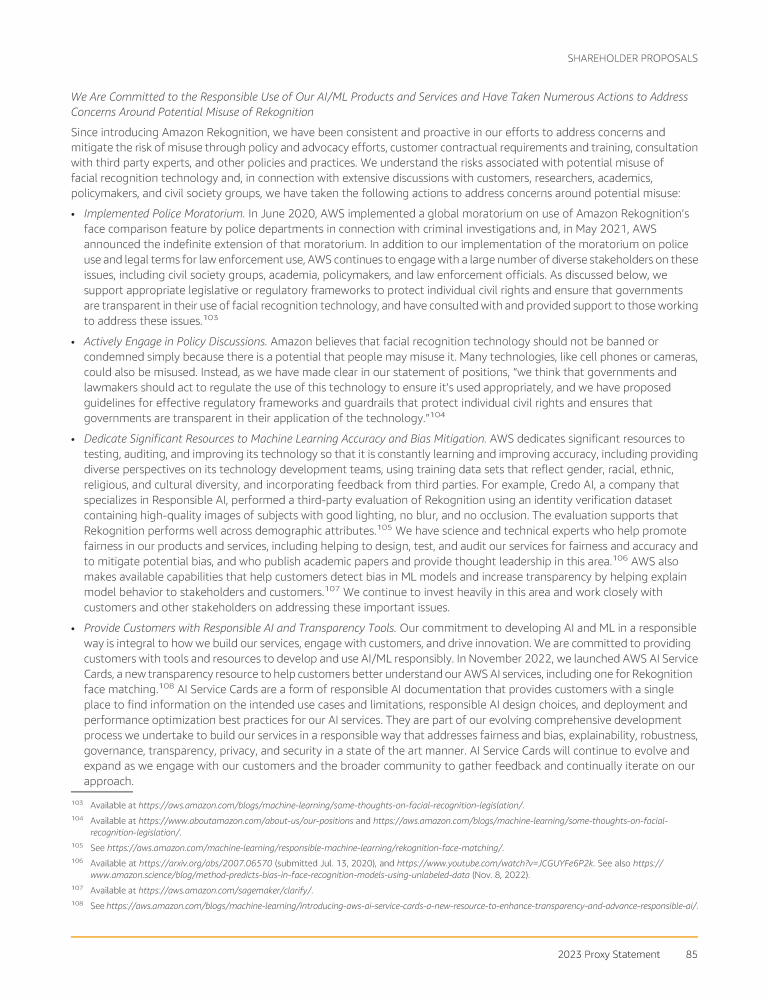 SHAREHOLDER PROPOSALS

We Are Committed to the Responsible Use of Our AI/ML Products and Services and Have Taken Numerous Actions to Address Concerns Around Potential Misuse of Rekognition

Since introducing Amazon Rekognition, we have been consistent and proactive in our efforts to address concerns and mitigate the risk of misuse through policy and advocacy efforts, customer contractual requirements and training, consultation with third party experts, and other policies and practices. We understand the risks associated with potential misuse of facial recognition technology and, in connection with extensive discussions with customers, researchers, academics, policymakers, and civil society groups, we have taken the following actions to address concerns around potential misuse:

• Implemented Police Moratorium. In June 2020, AWS implemented a global moratorium on use of Amazon Rekognition's face comparison feature by police departments in connection with criminal investigations and, in May 2021, AWS announced the indefinite extension of that moratorium. In addition to our implementation of the moratorium on police use and legal terms for law enforcement use, AWS continues to engage with a large number of diverse stakeholders on these issues, including civil society groups, academia, policymakers, and law enforcement officials. As discussed below, we support appropriate legislative or regulatory frameworks to protect individual civil rights and ensure that governments are transparent in their use of facial recognition technology, and have consulted with and provided support to those working to address these issues.$^{103}$

• Actively Engage in Policy Discussions. Amazon believes that facial recognition technology should not be banned or condemned simply because there is a potential that people may misuse it. Many technologies, like cell phones or cameras, could also be misused. Instead, as we have made clear in our statement of positions, "we think that governments and lawmakers should act to regulate the use of this technology to ensure it's used appropriately, and we have proposed guidelines for effective regulatory frameworks and guardrails that protect individual civil rights and ensures that governments are transparent in their application of the technology."$^{104}$

• Dedicate Significant Resources to Machine Learning Accuracy and Bias Mitigation. AWS dedicates significant resources to testing, auditing, and improving its technology so that it is constantly learning and improving accuracy, including providing diverse perspectives on its technology development teams, using training data sets that reflect gender, racial, ethnic, religious, and cultural diversity, and incorporating feedback from third parties. For example, Credo AI, a company that specializes in Responsible AI, performed a third-party evaluation of Rekognition using an identity verification dataset containing high-quality images of subjects with good lighting, no blur, and no occlusion. The evaluation supports that Rekognition performs well across demographic attributes.$^{105}$ We have science and technical experts who help promote fairness in our products and services, including helping to design, test, and audit our services for fairness and accuracy and to mitigate potential bias, and who publish academic papers and provide thought leadership in this area.$^{106}$ AWS also makes available capabilities that help customers detect bias in ML models and increase transparency by helping explain model behavior to stakeholders and customers.$^{107}$ We continue to invest heavily in this area and work closely with customers and other stakeholders on addressing these important issues.

• Provide Customers with Responsible AI and Transparency Tools. Our commitment to developing AI and ML in a responsible way is integral to how we build our services, engage with customers, and drive innovation. We are committed to providing customers with tools and resources to develop and use AI/ML responsibly. In November 2022, we launched AWS AI Service Cards, a new transparency resource to help customers better understand our AWS AI services, including one for Rekognition face matching.$^{108}$ AI Service Cards are a form of responsible AI documentation that provides customers with a single place to find information on the intended use cases and limitations, responsible AI design choices, and deployment and performance optimization best practices for our AI services. They are part of our evolving comprehensive development process we undertake to build our services in a responsible way that addresses fairness and bias, explainability, robustness, governance, transparency, privacy, and security in a state of the art manner. AI Service Cards will continue to evolve and expand as we engage with our customers and the broader community to gather feedback and continually iterate on our approach.

$^{103}$ Available at https://aws.amazon.com/blogs/machine-learning/some-thoughts-on-facial-recognition-legislation/.
$^{104}$ Available at https://www.aboutamazon.com/about-us/our-positions and https://aws.amazon.com/blogs/machine-learning/some-thoughts-on-facial-recognition-legislation/.
$^{105}$ See https://aws.amazon.com/machine-learning/responsible-machine-learning/rekognition-face-matching/.
$^{106}$ Available at https://arxiv.org/abs/2007.06570 (submitted Jul. 13, 2020), and https://www.youtube.com/watch?v=JCGUYFe6P2k. See also https://www.amazon.science/blog/method-predicts-bias-in-face-recognition-models-using-unlabeled-data (Nov. 8, 2022).
$^{107}$ Available at https://aws.amazon.com/sagemaker/clarify/.
$^{108}$ See https://aws.amazon.com/blogs/machine-learning/introducing-aws-ai-service-cards-a-new-resource-to-enhance-transparency-and-advance-responsible-ai/.

2023 Proxy Statement 85